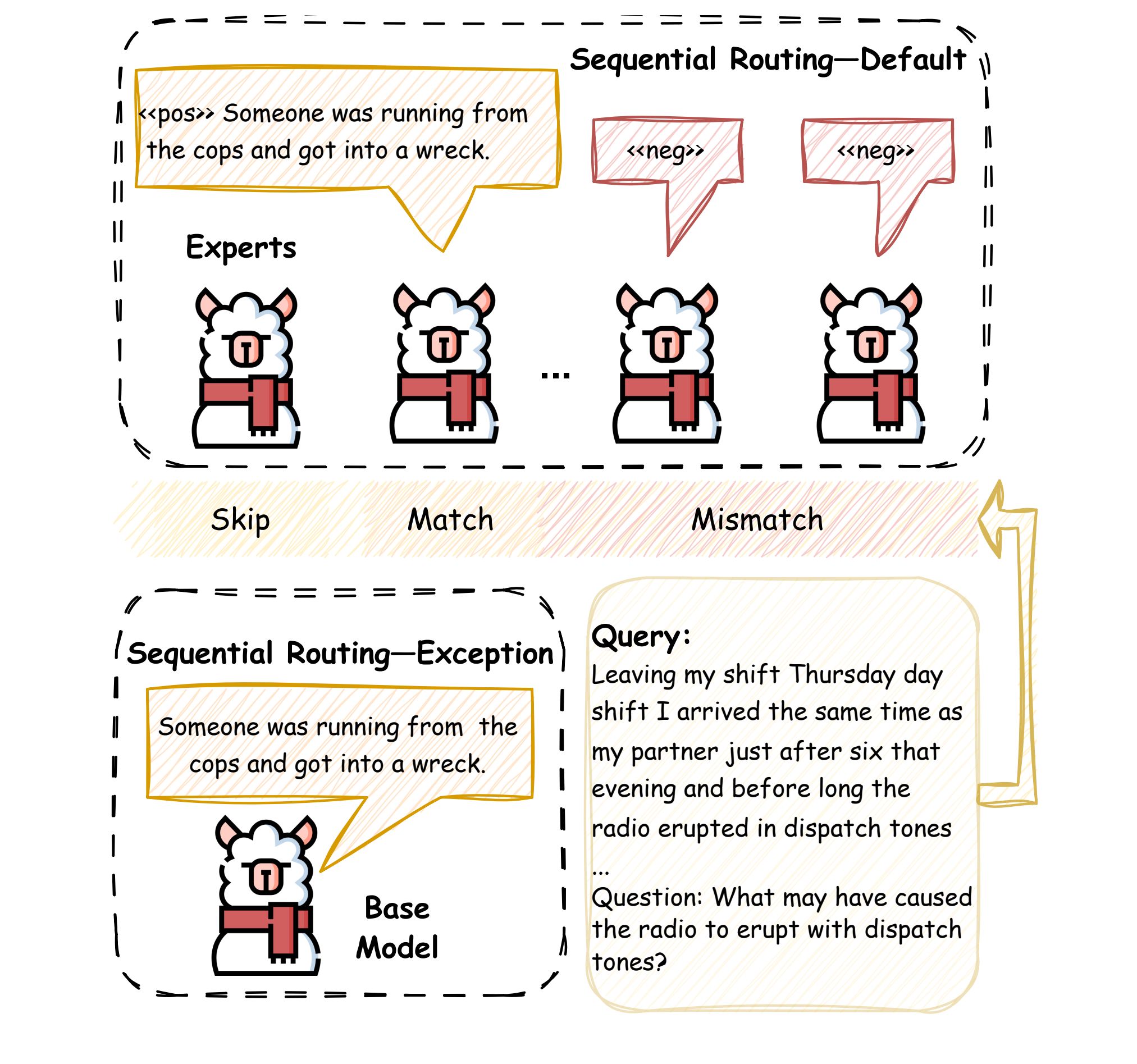 Sequential Routing—Default

<<pos>> Someone was running from the cops and got into a wreck.

<<neg>>

<<neg>>

Experts

...

Skip

Match

Mismatch

Sequential Routing—Exception

Someone was running from the cops and got into a wreck.

Base Model

Query:
Leaving my shift Thursday day shift I arrived the same time as my partner just after six that evening and before long the radio erupted in dispatch tones
...
Question: What may have caused the radio to erupt with dispatch tones?